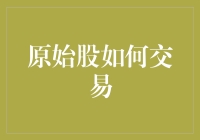 原始股如何交易